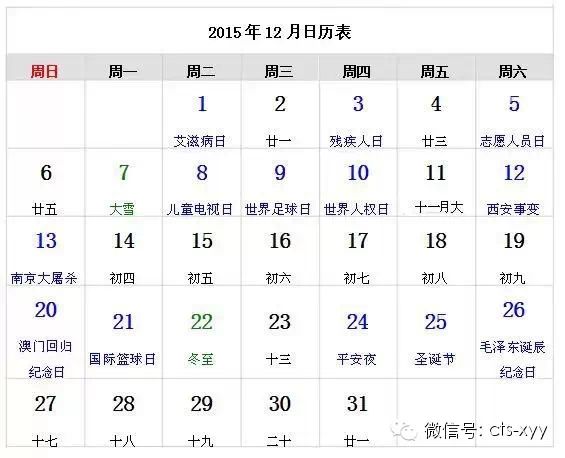 2015年12月日历表

| 周日 | 周一 | 周二 | 周三 | 周四 | 周五 | 周六 |
|---|---|---|---|---|---|---|
| | | 1 艾滋病日 | 2 廿一 | 3 残疾人日 | 4 廿三 | 5 志愿人员日 |
| 6 廿五 | 7 大雪 | 8 儿童电视日 | 9 世界足球日 | 10 世界人权日 | 11 十一月大 | 12 西安事变 |
| 13 南京大屠杀 | 14 初四 | 15 初五 | 16 初六 | 17 初七 | 18 初八 | 19 初九 |
| 20 澳门回归纪念日 | 21 国际篮球日 | 22 冬至 | 23 十三 | 24 平安夜 | 25 圣诞节 | 26 毛泽东诞辰纪念日 |
| 27 十七 | 28 十八 | 29 十九 | 30 二十 | 31 廿一 | | |

微信号: cts-xyy